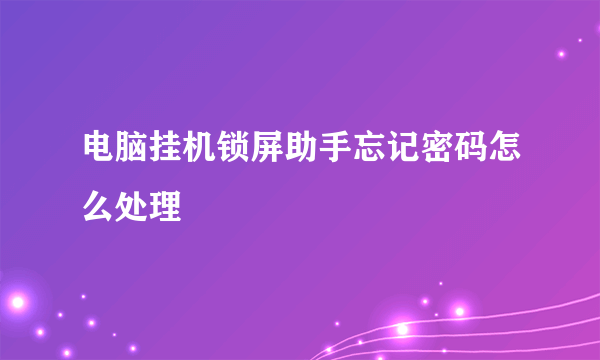 电脑挂机锁屏助手忘记密码怎么处理